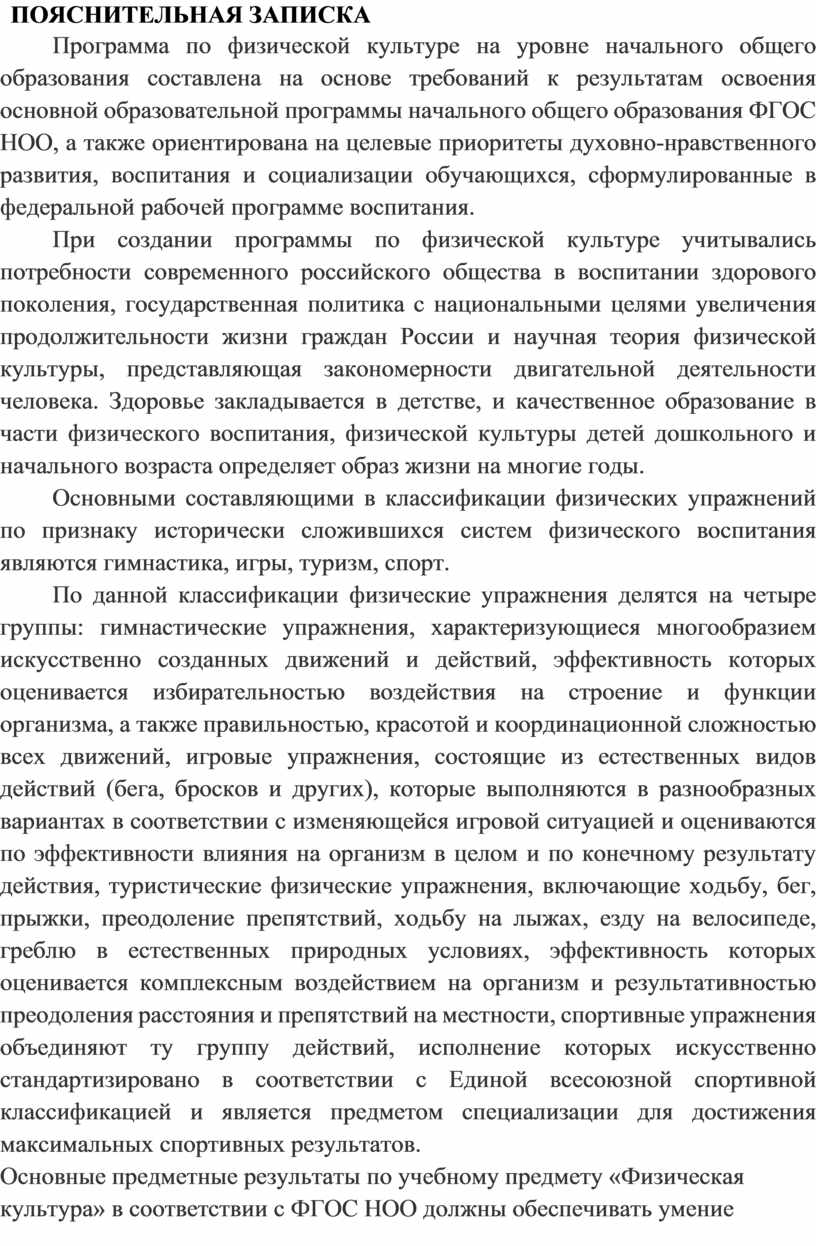 ПОЯСНИТЕЛЬНАЯ ЗАПИСКА

Программа по физической культуре на уровне начального общего образования составлена на основе требований к результатам освоения основной образовательной программы начального общего образования ФГОС НОО, а также ориентирована на целевые приоритеты духовно-нравственного развития, воспитания и социализации обучающихся, сформулированные в федеральной рабочей программе воспитания.

При создании программы по физической культуре учитывались потребности современного российского общества в воспитании здорового поколения, государственная политика с национальными целями увеличения продолжительности жизни граждан России и научная теория физической культуры, представляющая закономерности двигательной деятельности человека. Здоровье закладывается в детстве, и качественное образование в части физического воспитания, физической культуры детей дошкольного и начального возраста определяет образ жизни на многие годы.

Основными составляющими в классификации физических упражнений по признаку исторически сложившихся систем физического воспитания являются гимнастика, игры, туризм, спорт.

По данной классификации физические упражнения делятся на четыре группы: гимнастические упражнения, характеризующиеся многообразием искусственно созданных движений и действий, эффективность которых оценивается избирательностью воздействия на строение и функции организма, а также правильностью, красотой и координационной сложностью всех движений, игровые упражнения, состоящие из естественных видов действий (бега, бросков и других), которые выполняются в разнообразных вариантах в соответствии с изменяющейся игровой ситуацией и оцениваются по эффективности влияния на организм в целом и по конечному результату действия, туристические физические упражнения, включающие ходьбу, бег, прыжки, преодоление препятствий, ходьбу на лыжах, езду на велосипеде, греблю в естественных природных условиях, эффективность которых оценивается комплексным воздействием на организм и результативностью преодоления расстояния и препятствий на местности, спортивные упражнения объединяют ту группу действий, исполнение которых искусственно стандартизировано в соответствии с Единой всесоюзной спортивной классификацией и является предметом специализации для достижения максимальных спортивных результатов.

Основные предметные результаты по учебному предмету «Физическая культура» в соответствии с ФГОС НОО должны обеспечивать умение